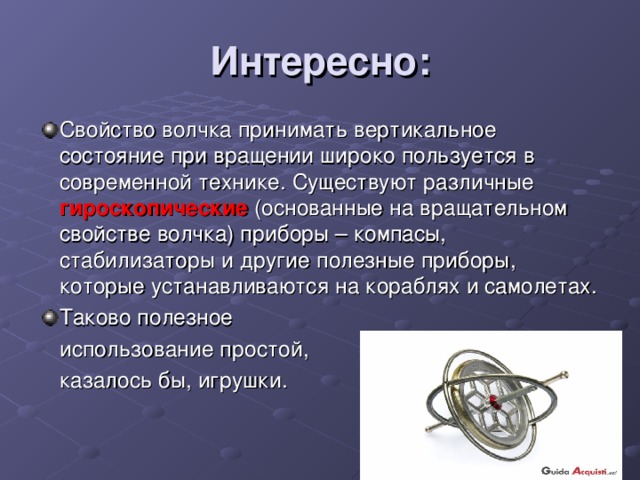 Интересно:

Свойство волчка принимать вертикальное состояние при вращении широко пользуется в современной технике. Существуют различные гироскопические (основанные на вращательном свойстве волчка) приборы – компасы, стабилизаторы и другие полезные приборы, которые устанавливаются на кораблях и самолетах.

Таково полезное использование простой, казалось бы, игрушки.

Guida Acquisti.net